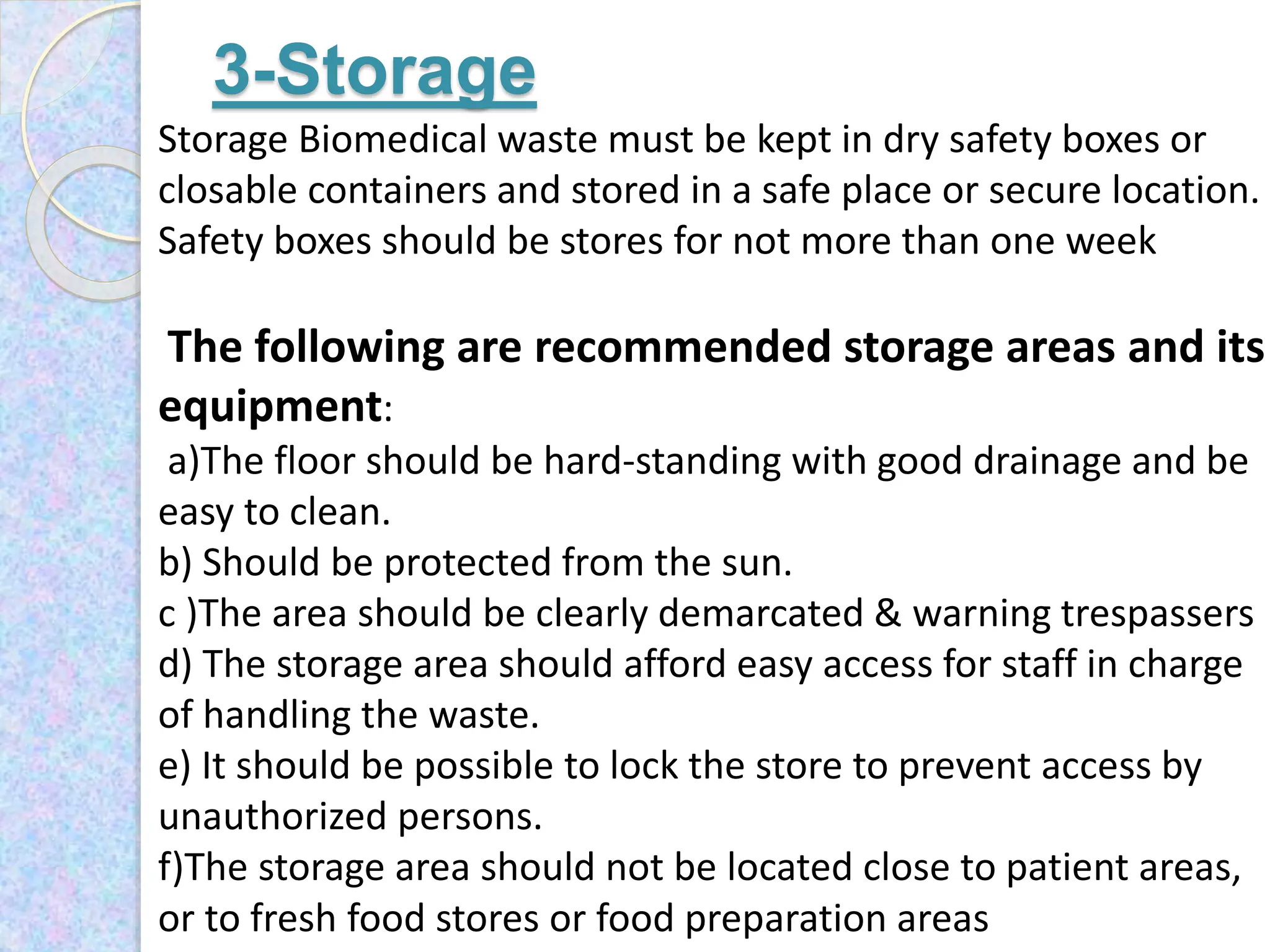 3-Storage

Storage Biomedical waste must be kept in dry safety boxes or closable containers and stored in a safe place or secure location. Safety boxes should be stores for not more than one week

The following are recommended storage areas and its equipment:

a)The floor should be hard-standing with good drainage and be easy to clean.
b) Should be protected from the sun.
c )The area should be clearly demarcated & warning trespassers
d) The storage area should afford easy access for staff in charge of handling the waste.
e) It should be possible to lock the store to prevent access by unauthorized persons.
f)The storage area should not be located close to patient areas, or to fresh food stores or food preparation areas